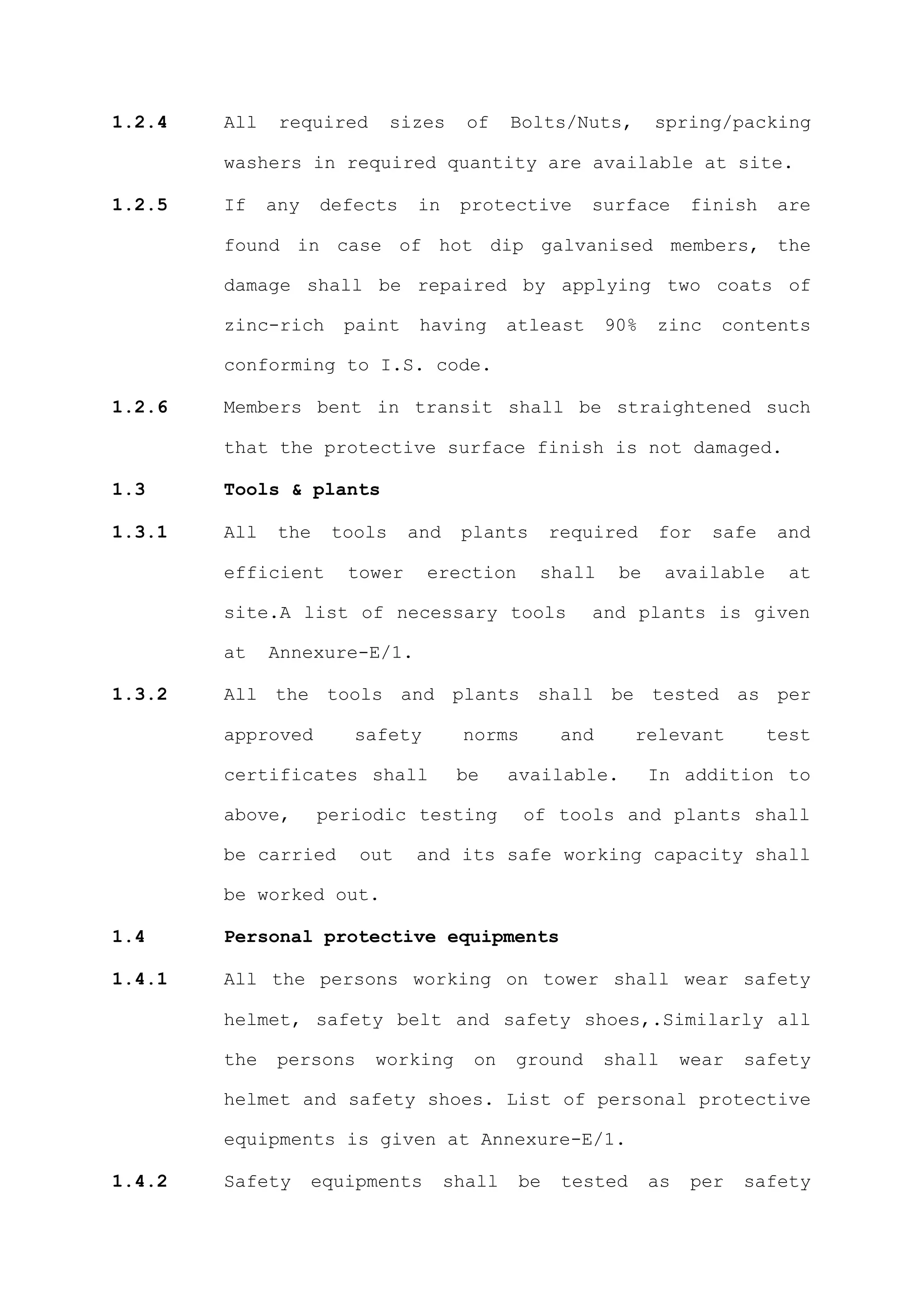 1.2.4 All required sizes of Bolts/Nuts, spring/packing washers in required quantity are available at site.

1.2.5 If any defects in protective surface finish are found in case of hot dip galvanised members, the damage shall be repaired by applying two coats of zinc-rich paint having atleast 90% zinc contents conforming to I.S. code.

1.2.6 Members bent in transit shall be straightened such that the protective surface finish is not damaged.

1.3 Tools & plants

1.3.1 All the tools and plants required for safe and efficient tower erection shall be available at site.A list of necessary tools and plants is given at Annexure-E/1.

1.3.2 All the tools and plants shall be tested as per approved safety norms and relevant test certificates shall be available. In addition to above, periodic testing of tools and plants shall be carried out and its safe working capacity shall be worked out.

1.4 Personal protective equipments

1.4.1 All the persons working on tower shall wear safety helmet, safety belt and safety shoes,.Similarly all the persons working on ground shall wear safety helmet and safety shoes. List of personal protective equipments is given at Annexure-E/1.

1.4.2 Safety equipments shall be tested as per safety